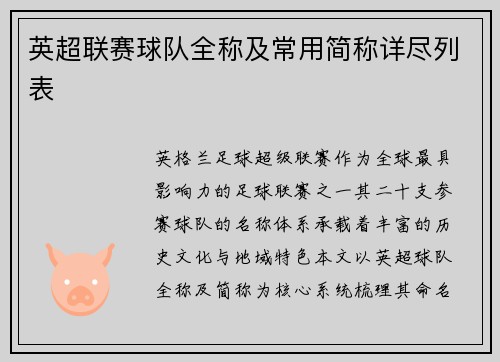 英超联赛球队全称及常用简称详尽列表

英格兰足球超级联赛作为全球最具影响力的足球联赛之一其二十支参赛球队的名称体系承载着丰富的历史文化与地域特色本文以英超球队全称及简称为核心系统梳理其命名